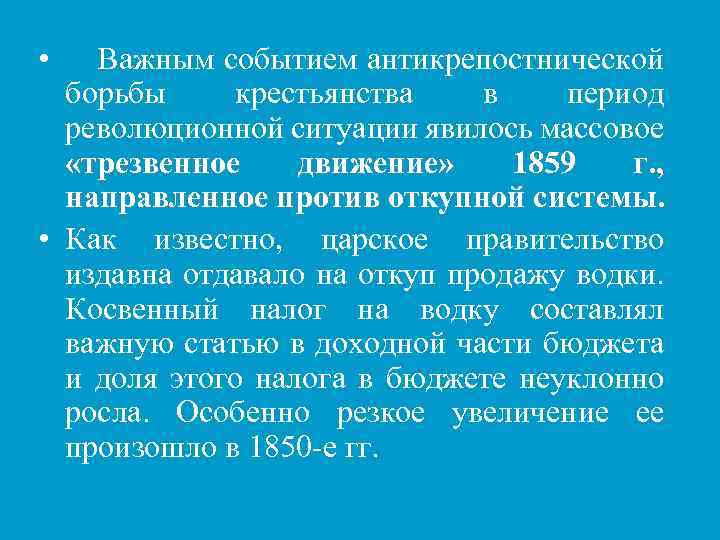 • Важным событием антикрепостнической борьбы крестьянства в период революционной ситуации явилось массовое «трезвенное движение» 1859 г., направленное против откупной системы.

• Как известно, царское правительство издавна отдавало на откуп продажу водки. Косвенный налог на водку составлял важную статью в доходной части бюджета и доля этого налога в бюджете неуклонно росла. Особенно резкое увеличение ее произошло в 1850-е гг.